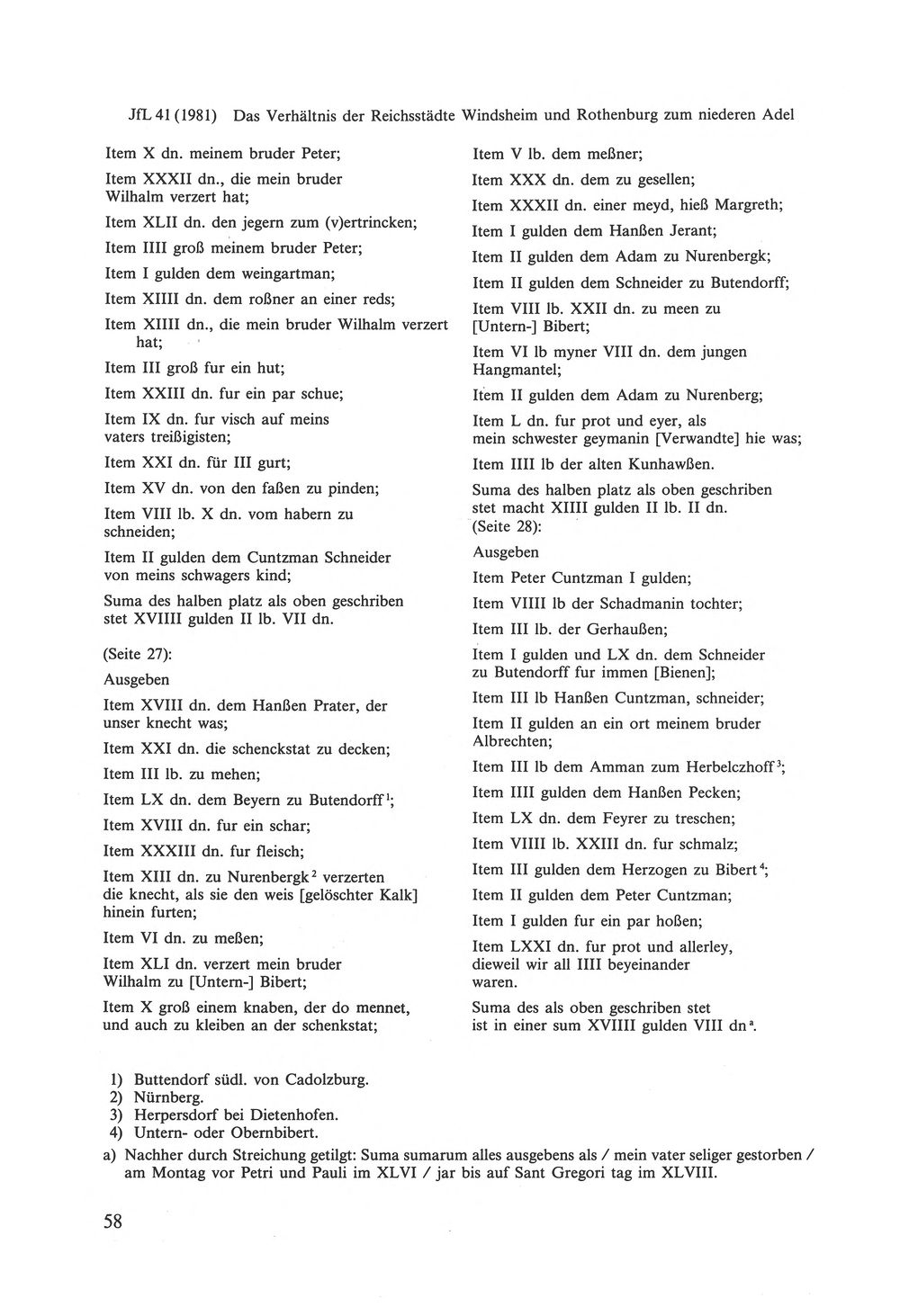 JfL 41 (1981) Das Verhältnis der Reichsstädte Windsheim und Rothenburg zum niederen Adel

Item X dn. meinem bruder Peter;

Item XXXII dn., die mein bruder Wilhalm verzert hat;

Item XLII dn. den jegern zum (v)ertrincken;

Item IIII groß meinem bruder Peter;

Item I gulden dem weingartman;

Item XIIII dn. dem roßner an einer reds;

Item XIIII dn., die mein bruder Wilhalm verzert hat;

Item III groß fur ein hut;

Item XXIII dn. fur ein par schue;

Item IX dn. fur visch auf meins vaters treißigisten;

Item XXI dn. für III gurt;

Item XV dn. von den faßen zu pinden;

Item VIII lb. X dn. vom habern zu schneiden;

Item II gulden dem Cuntzman Schneider von meins schwagers kind;

Suma des halben platz als oben geschriben stet XVIIII gulden II lb. VII dn.

(Seite 27):

Ausgeben

Item XVIII dn. dem Hanßen Prater, der unser knecht was;

Item XXI dn. die schenckstat zu decken;

Item III lb. zu mehen;

Item LX dn. dem Beyern zu Butendorff$^{1}$;

Item XVIII dn. fur ein schar;

Item XXXIII dn. fur fleisch;

Item XIII dn. zu Nurenbergk$^{2}$ verzerten die knecht, als sie den weis [gelöschter Kalk] hinein furten;

Item VI dn. zu meßen;

Item XLI dn. verzert mein bruder Wilhalm zu [Untern-] Bibert;

Item X groß einem knaben, der do mennet, und auch zu kleiben an der schenkstat;

Item V lb. dem meßner;

Item XXX dn. dem zu gesellen;

Item XXXII dn. einer meyd, hieß Margreth;

Item I gulden dem Hanßen Jerant;

Item II gulden dem Adam zu Nurenbergk;

Item II gulden dem Schneider zu Butendorff;

Item VIII lb. XXII dn. zu meen zu [Untern-] Bibert;

Item VI lb myner VIII dn. dem jungen Hangmantel;

Item II gulden dem Adam zu Nurenberg;

Item L dn. fur prot und eyer, als mein schwester geymanin [Verwandte] hie was;

Item IIII lb der alten Kunhawßen.

Suma des halben platz als oben geschriben stet macht XIIII gulden II lb. II dn.
(Seite 28):

Ausgeben

Item Peter Cuntzman I gulden;

Item VIIII lb der Schadmanin tochter;

Item III lb. der Gerhaußen;

Item I gulden und LX dn. dem Schneider zu Butendorff fur immen [Bienen];

Item III lb Hanßen Cuntzman, schneider;

Item II gulden an ein ort meinem bruder Albrechten;

Item III lb dem Amman zum Herbelczhoff$^{3}$;

Item IIII gulden dem Hanßen Pecken;

Item LX dn. dem Feyrer zu treschen;

Item VIIII lb. XXIII dn. fur schmalz;

Item III gulden dem Herzogen zu Bibert$^{4}$;

Item II gulden dem Peter Cuntzman;

Item I gulden fur ein par hoßen;

Item LXXI dn. fur prot und allerley, dieweil wir all IIII beyeinander waren.

Suma des als oben geschriben stet ist in einer sum XVIIII gulden VIII dn$^{a}$.

1) Buttendorf südl. von Cadolzburg.
2) Nürnberg.
3) Herpersdorf bei Dietenhofen.
4) Untern- oder Obernbibert.

a) Nachher durch Streichung getilgt: Suma sumarum alles ausgebens als / mein vater seliger gestorben / am Montag vor Petri und Pauli im XLVI / jar bis auf Sant Gregori tag im XLVIII.

58